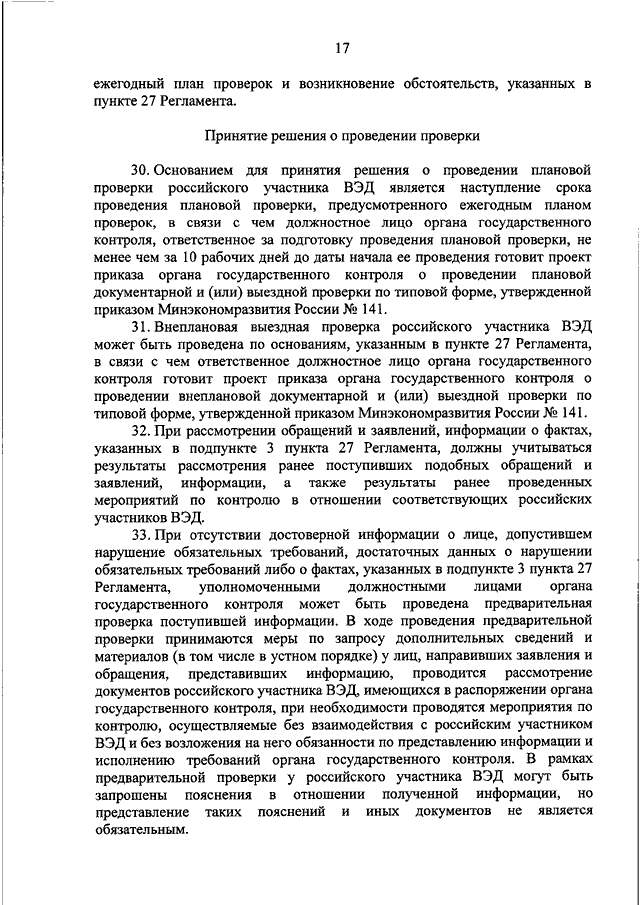 17

ежегодный план проверок и возникновение обстоятельств, указанных в пункте 27 Регламента.

Принятие решения о проведении проверки

30. Основанием для принятия решения о проведении плановой проверки российского участника ВЭД является наступление срока проведения плановой проверки, предусмотренного ежегодным планом проверок, в связи с чем должностное лицо органа государственного контроля, ответственное за подготовку проведения плановой проверки, не менее чем за 10 рабочих дней до даты начала ее проведения готовит проект приказа органа государственного контроля о проведении плановой документарной и (или) выездной проверки по типовой форме, утвержденной приказом Минэкономразвития России № 141.

31. Внеплановая выездная проверка российского участника ВЭД может быть проведена по основаниям, указанным в пункте 27 Регламента, в связи с чем ответственное должностное лицо органа государственного контроля готовит проект приказа органа государственного контроля о проведении внеплановой документарной и (или) выездной проверки по типовой форме, утвержденной приказом Минэкономразвития России № 141.

32. При рассмотрении обращений и заявлений, информации о фактах, указанных в подпункте 3 пункта 27 Регламента, должны учитываться результаты рассмотрения ранее поступивших подобных обращений и заявлений, информации, а также результаты ранее проведенных мероприятий по контролю в отношении соответствующих российских участников ВЭД.

33. При отсутствии достоверной информации о лице, допустившем нарушение обязательных требований, достаточных данных о нарушении обязательных требований либо о фактах, указанных в подпункте 3 пункта 27 Регламента, уполномоченными должностными лицами органа государственного контроля может быть проведена предварительная проверка поступившей информации. В ходе проведения предварительной проверки принимаются меры по запросу дополнительных сведений и материалов (в том числе в устном порядке) у лиц, направивших заявления и обращения, представивших информацию, проводится рассмотрение документов российского участника ВЭД, имеющихся в распоряжении органа государственного контроля, при необходимости проводятся мероприятия по контролю, осуществляемые без взаимодействия с российским участником ВЭД и без возложения на него обязанности по представлению информации и исполнению требований органа государственного контроля. В рамках предварительной проверки у российского участника ВЭД могут быть запрошены пояснения в отношении полученной информации, но представление таких пояснений и иных документов не является обязательным.